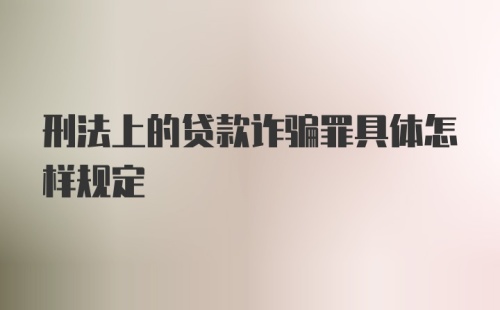 刑法上的贷款诈骗罪具体怎样规定